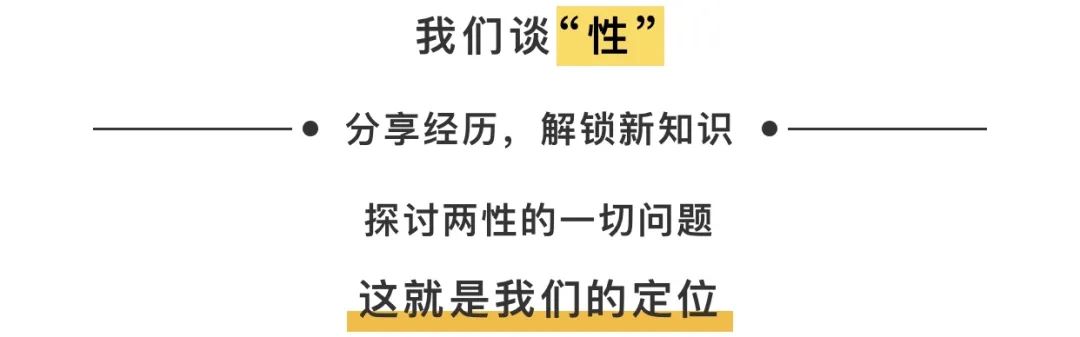 我们谈“性”

分享经历，解锁新知识

探讨两性的一切问题

这就是我们的定位